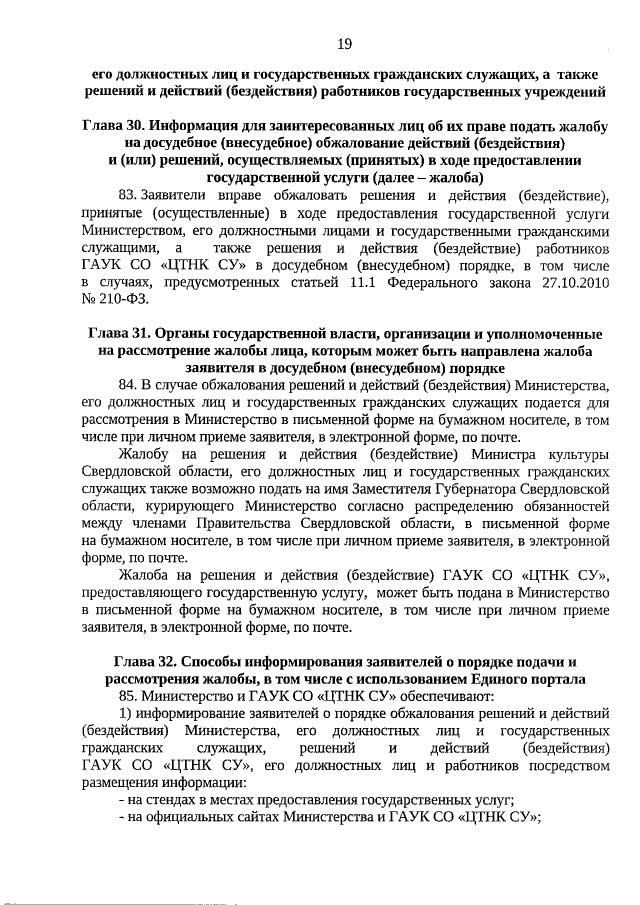 19

его должностных лиц и государственных гражданских служащих, а также решений и действий (бездействия) работников государственных учреждений

Глава 30. Информация для заинтересованных лиц об их праве подать жалобу на досудебное (внесудебное) обжалование действий (бездействия) и (или) решений, осуществляемых (принятых) в ходе предоставлении государственной услуги (далее – жалоба)

83. Заявители вправе обжаловать решения и действия (бездействие), принятые (осуществленные) в ходе предоставления государственной услуги Министерством, его должностными лицами и государственными гражданскими служащими, а также решения и действия (бездействие) работников ГАУК СО «ЦТНК СУ» в досудебном (внесудебном) порядке, в том числе в случаях, предусмотренных статьей 11.1 Федерального закона 27.10.2010 № 210-ФЗ.

Глава 31. Органы государственной власти, организации и уполномоченные на рассмотрение жалобы лица, которым может быть направлена жалоба заявителя в досудебном (внесудебном) порядке

84. В случае обжалования решений и действий (бездействия) Министерства, его должностных лиц и государственных гражданских служащих подается для рассмотрения в Министерство в письменной форме на бумажном носителе, в том числе при личном приеме заявителя, в электронной форме, по почте.

Жалобу на решения и действия (бездействие) Министра культуры Свердловской области, его должностных лиц и государственных гражданских служащих также возможно подать на имя Заместителя Губернатора Свердловской области, курирующего Министерство согласно распределению обязанностей между членами Правительства Свердловской области, в письменной форме на бумажном носителе, в том числе при личном приеме заявителя, в электронной форме, по почте.

Жалоба на решения и действия (бездействие) ГАУК СО «ЦТНК СУ», предоставляющего государственную услугу, может быть подана в Министерство в письменной форме на бумажном носителе, в том числе при личном приеме заявителя, в электронной форме, по почте.

Глава 32. Способы информирования заявителей о порядке подачи и рассмотрения жалобы, в том числе с использованием Единого портала

85. Министерство и ГАУК СО «ЦТНК СУ» обеспечивают:

1) информирование заявителей о порядке обжалования решений и действий (бездействия) Министерства, его должностных лиц и государственных гражданских служащих, решений и действий (бездействия) ГАУК СО «ЦТНК СУ», его должностных лиц и работников посредством размещения информации:

- на стендах в местах предоставления государственных услуг;
- на официальных сайтах Министерства и ГАУК СО «ЦТНК СУ»;